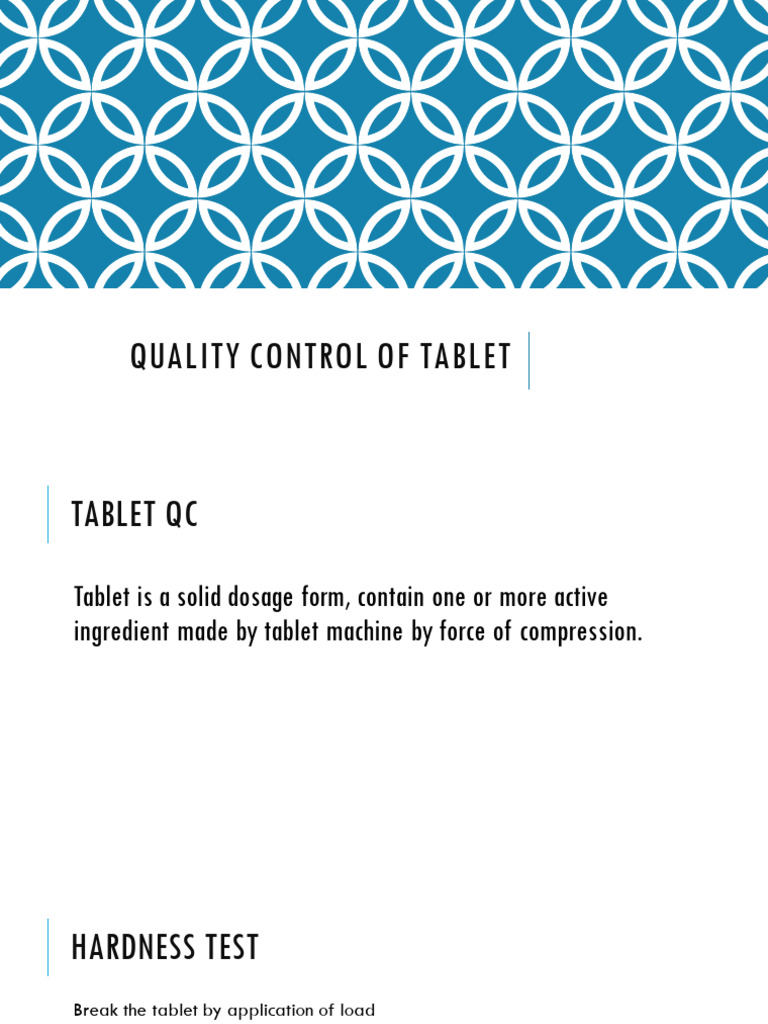 QUALITY CONTROL OF TABLET

TABLET QC

Tablet is a solid dosage form, contain one or more active ingredient made by tablet machine by force of compression.

HARDNESS TEST

Break the tablet by application of load